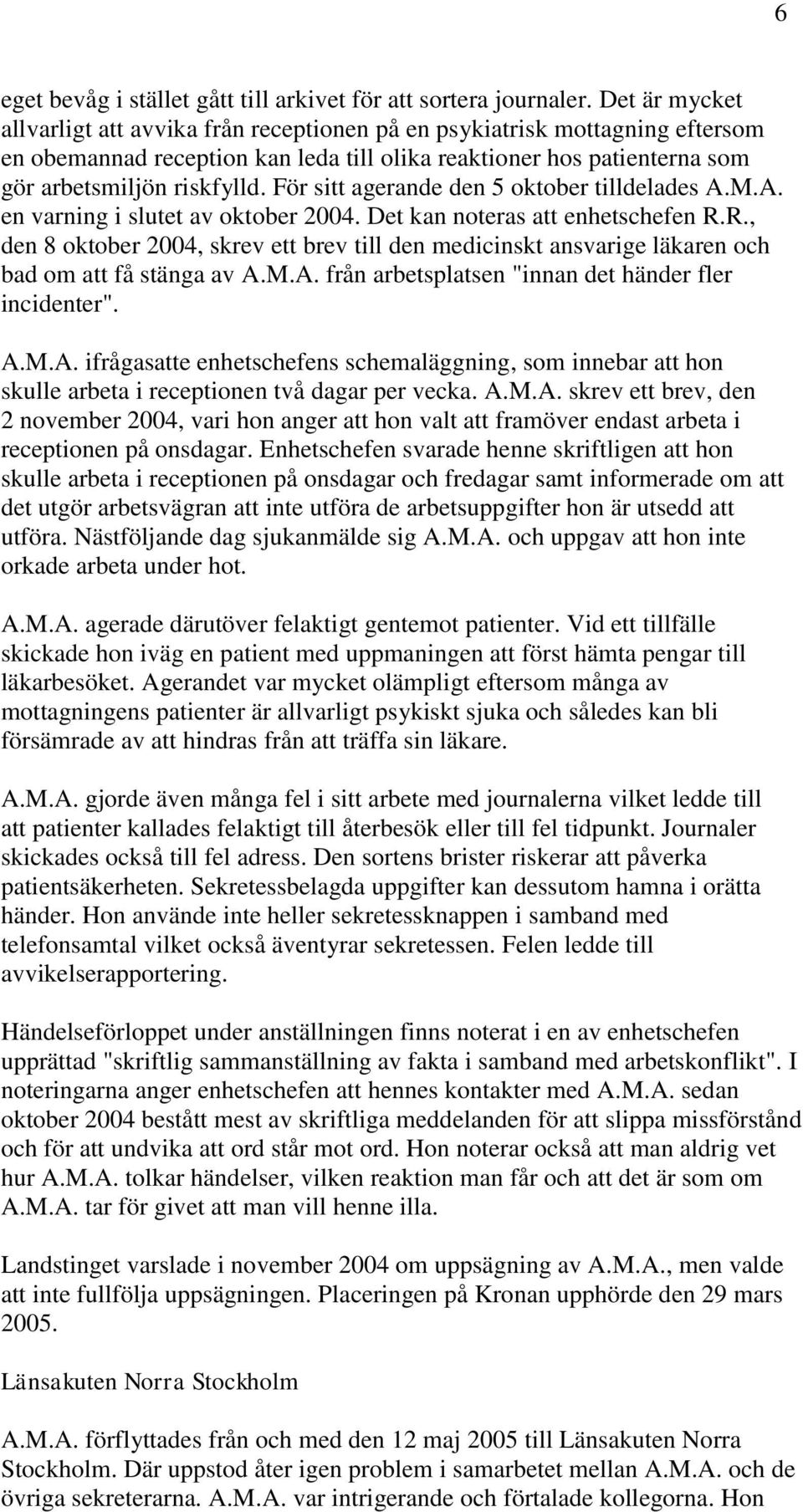 6

eget bevåg i stället gått till arkivet för att sortera journaler. Det är mycket allvarligt att avvika från receptionen på en psykiatrisk mottagning eftersom en obemannad reception kan leda till olika reaktioner hos patienterna som gör arbetsmiljön riskfylld. För sitt agerande den 5 oktober tilldelades A.M.A. en varning i slutet av oktober 2004. Det kan noteras att enhetschefen R.R., den 8 oktober 2004, skrev ett brev till den medicinskt ansvarige läkaren och bad om att få stänga av A.M.A. från arbetsplatsen "innan det händer fler incidenter".

A.M.A. ifrågasatte enhetschefens schemaläggning, som innebar att hon skulle arbeta i receptionen två dagar per vecka. A.M.A. skrev ett brev, den 2 november 2004, vari hon anger att hon valt att framöver endast arbeta i receptionen på onsdagar. Enhetschefen svarade henne skriftligen att hon skulle arbeta i receptionen på onsdagar och fredagar samt informerade om att det utgör arbetsvägran att inte utföra de arbetsuppgifter hon är utsedd att utföra. Nästföljande dag sjukanmälde sig A.M.A. och uppgav att hon inte orkade arbeta under hot.

A.M.A. agerade därutöver felaktigt gentemot patienter. Vid ett tillfälle skickade hon iväg en patient med uppmaningen att först hämta pengar till läkarbesöket. Agerandet var mycket olämpligt eftersom många av mottagningens patienter är allvarligt psykiskt sjuka och således kan bli försämrade av att hindras från att träffa sin läkare.

A.M.A. gjorde även många fel i sitt arbete med journalerna vilket ledde till att patienter kallades felaktigt till återbesök eller till fel tidpunkt. Journaler skickades också till fel adress. Den sortens brister riskerar att påverka patientsäkerheten. Sekretessbelagda uppgifter kan dessutom hamna i orätta händer. Hon använde inte heller sekretessknappen i samband med telefonsamtal vilket också äventyrar sekretessen. Felen ledde till avvikelserapportering.

Händelseförloppet under anställningen finns noterat i en av enhetschefen upprättad "skriftlig sammanställning av fakta i samband med arbetskonflikt". I noteringarna anger enhetschefen att hennes kontakter med A.M.A. sedan oktober 2004 bestått mest av skriftliga meddelanden för att slippa missförstånd och för att undvika att ord står mot ord. Hon noterar också att man aldrig vet hur A.M.A. tolkar händelser, vilken reaktion man får och att det är som om A.M.A. tar för givet att man vill henne illa.

Landstinget varslade i november 2004 om uppsägning av A.M.A., men valde att inte fullfölja uppsägningen. Placeringen på Kronan upphörde den 29 mars 2005.

Länsakuten Norra Stockholm

A.M.A. förflyttades från och med den 12 maj 2005 till Länsakuten Norra Stockholm. Där uppstod åter igen problem i samarbetet mellan A.M.A. och de övriga sekreterarna. A.M.A. var intrigerande och förtalade kollegorna. Hon